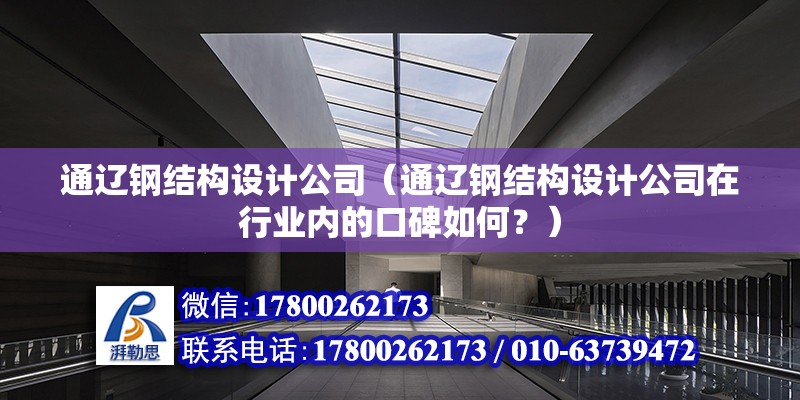 通辽钢结构设计公司（通辽钢结构设计公司在行业内的口碑如何？）

湃勒思

微信:17800262173

联系电话:17800262173 / 010-63739472